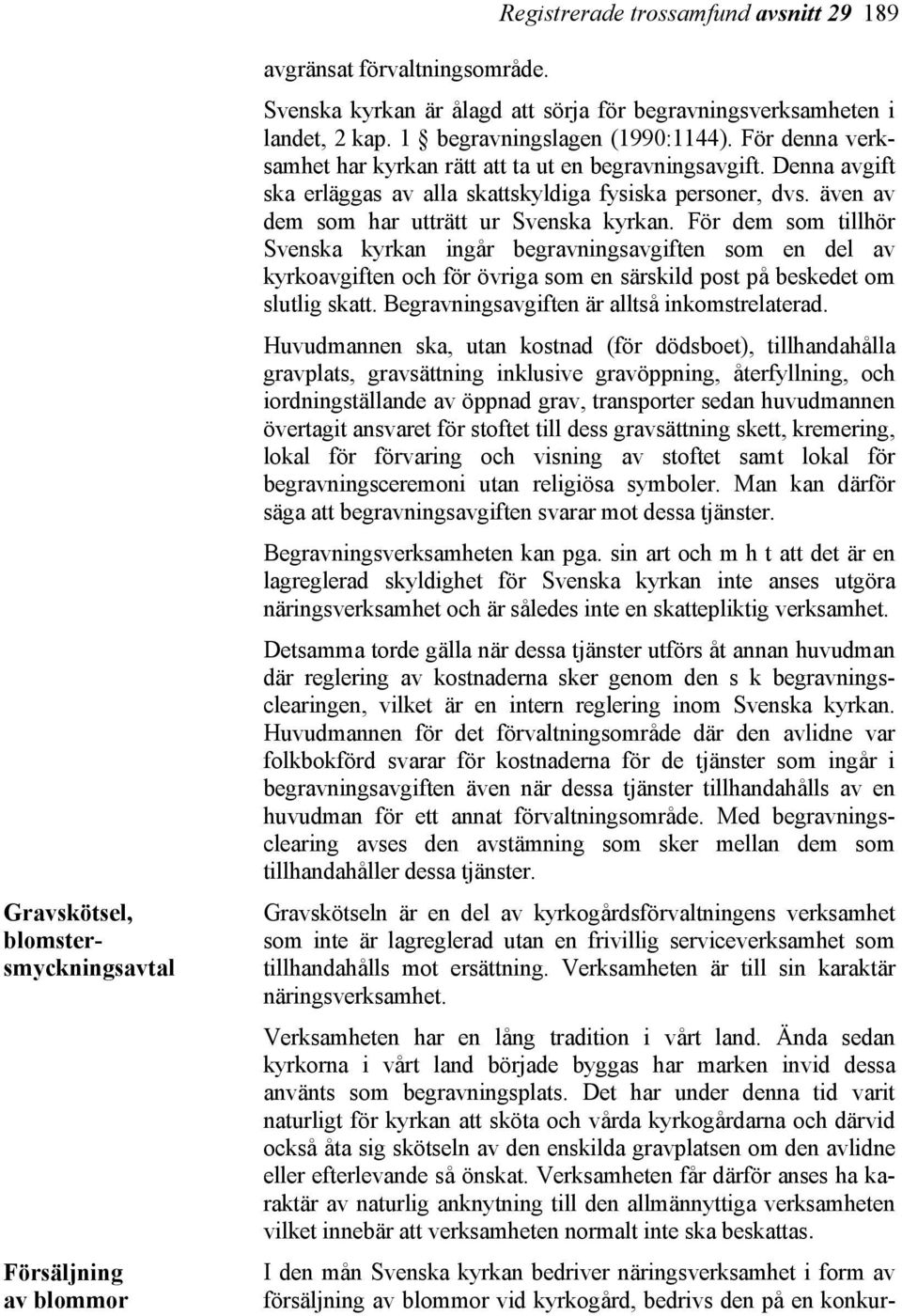 Registrerade trossamfund avsnitt 29 189

avgränsat förvaltningsområde.

Svenska kyrkan är ålagd att sörja för begravningsverksamheten i landet, 2 kap. 1 § begravningslagen (1990:1144). För denna verksamhet har kyrkan rätt att ta ut en begravningsavgift. Denna avgift ska erläggas av alla skattskyldiga fysiska personer, dvs. även av dem som har utträtt ur Svenska kyrkan. För dem som tillhör Svenska kyrkan ingår begravningsavgiften som en del av kyrkoavgiften och för övriga som en särskild post på beskedet om slutlig skatt. Begravningsavgiften är alltså inkomstrelaterad.

Huvudmannen ska, utan kostnad (för dödsboet), tillhandahålla gravplats, gravsättning inklusive gravöppning, återfyllning, och iordningställande av öppnad grav, transporter sedan huvudmannen övertagit ansvaret för stoftet till dess gravsättning skett, kremering, lokal för förvaring och visning av stoftet samt lokal för begravningsceremoni utan religiösa symboler. Man kan därför säga att begravningsavgiften svarar mot dessa tjänster.

Begravningsverksamheten kan pga. sin art och m h t att det är en lagreglerad skyldighet för Svenska kyrkan inte anses utgöra näringsverksamhet och är således inte en skattepliktig verksamhet.

Detsamma torde gälla när dessa tjänster utförs åt annan huvudman där reglering av kostnaderna sker genom den s k begravningsclearingen, vilket är en intern reglering inom Svenska kyrkan. Huvudmannen för det förvaltningsområde där den avlidne var folkbokförd svarar för kostnaderna för de tjänster som ingår i begravningsavgiften även när dessa tjänster tillhandahålls av en huvudman för ett annat förvaltningsområde. Med begravningsclearing avses den avstämning som sker mellan dem som tillhandahåller dessa tjänster.

Gravskötsel, blomstersmyckningsavtal

Gravskötseln är en del av kyrkogårdsförvaltningens verksamhet som inte är lagreglerad utan en frivillig serviceverksamhet som tillhandahålls mot ersättning. Verksamheten är till sin karaktär näringsverksamhet.

Verksamheten har en lång tradition i vårt land. Ända sedan kyrkorna i vårt land började byggas har marken invid dessa använts som begravningsplats. Det har under denna tid varit naturligt för kyrkan att sköta och vårda kyrkogårdarna och därvid också åta sig skötseln av den enskilda gravplatsen om den avlidne eller efterlevande så önskat. Verksamheten får därför anses ha karaktär av naturlig anknytning till den allmännyttiga verksamheten vilket innebär att verksamheten normalt inte ska beskattas.

Försäljning av blommor

I den mån Svenska kyrkan bedriver näringsverksamhet i form av försäljning av blommor vid kyrkogård, bedrivs den på en konkur-